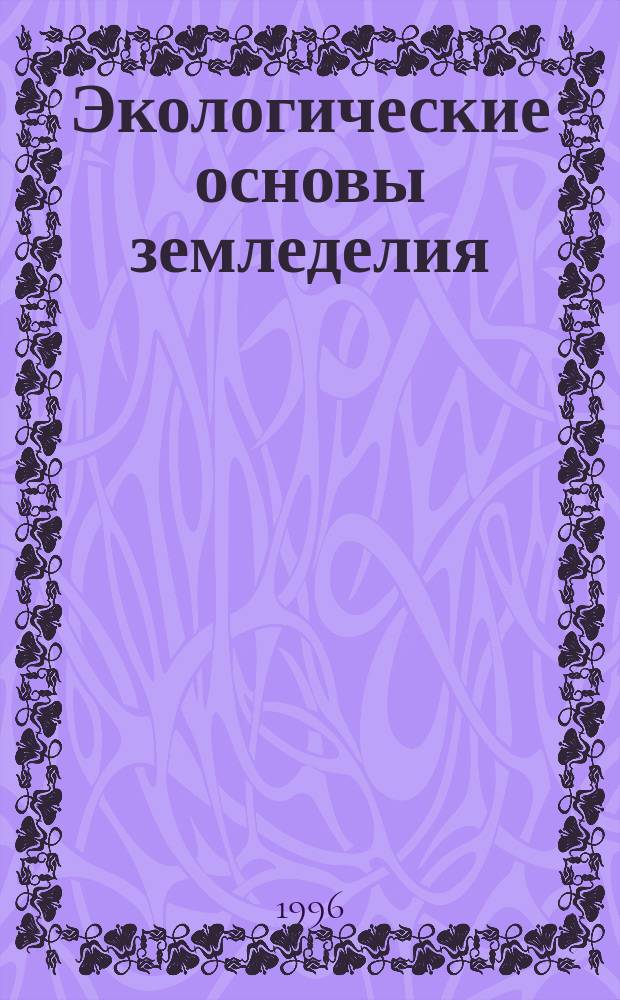 Экологические основы земледелия

1996